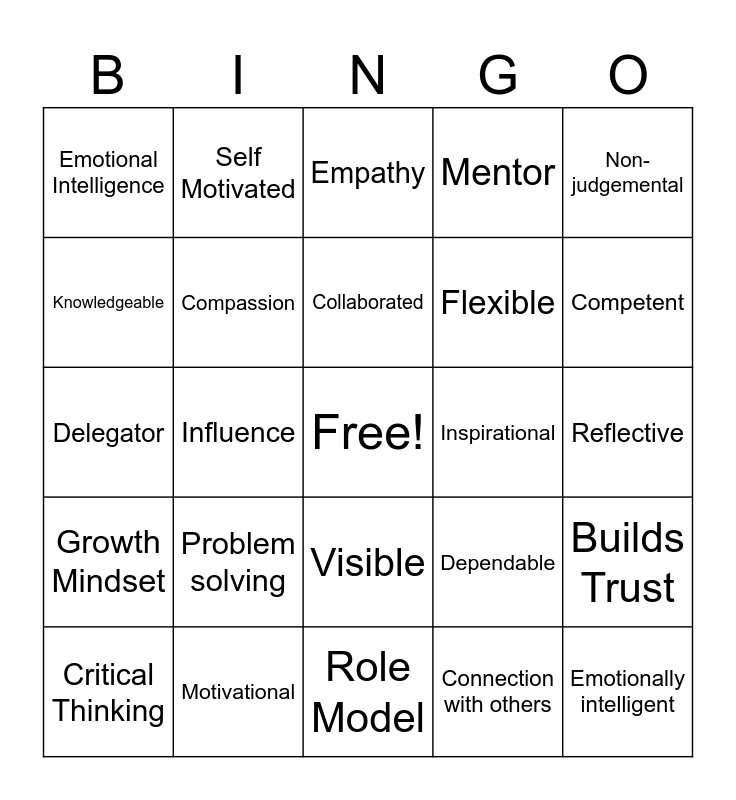 | B | I | N | G | O |
|---|---|---|---|---|
| Emotional Intelligence | Self Motivated | Empathy | Mentor | Non-judgemental |
| Knowledgeable | Compassion | Collaborated | Flexible | Competent |
| Delegator | Influence | Free! | Inspirational | Reflective |
| Growth Mindset | Problem solving | Visible | Dependable | Builds Trust |
| Critical Thinking | Motivational | Role Model | Connection with others | Emotionally intelligent |